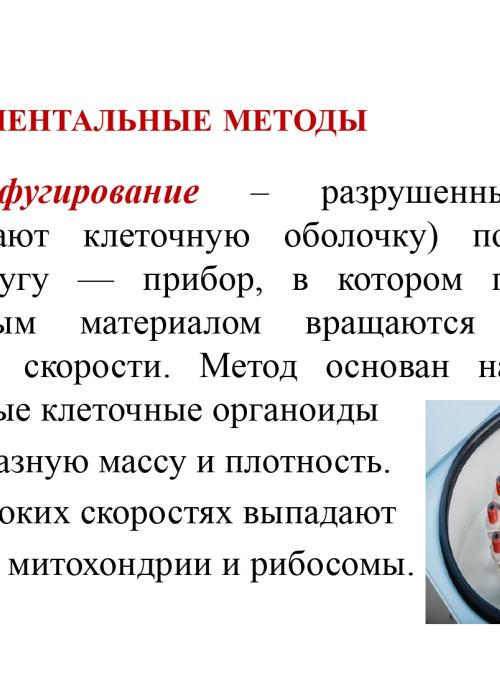 ЕНТАЛЬНЫЕ МЕТОДЫ

фугирование – разрушенны ают клеточную оболочку) по угу — прибор, в котором п ым материалом вращаются скорости. Метод основан на ые клеточные органоиды азную массу и плотность. оких скоростях выпадают митохондрии и рибосомы.